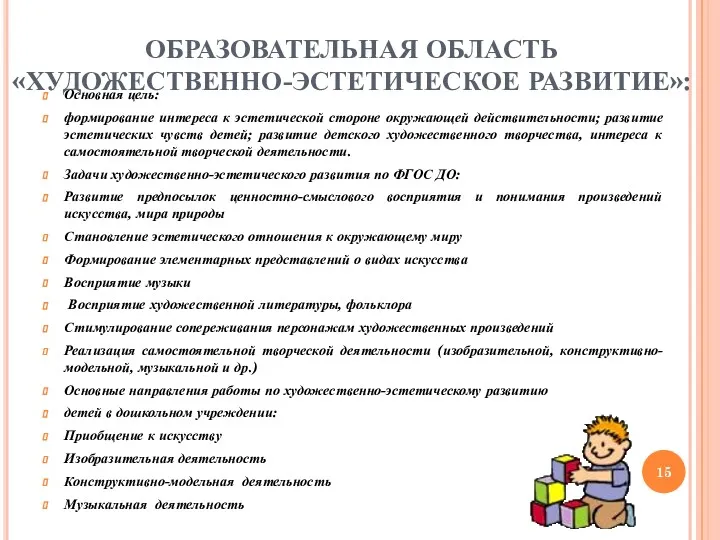 ОБРАЗОВАТЕЛЬНАЯ ОБЛАСТЬ «ХУДОЖЕСТВЕННО-ЭСТЕТИЧЕСКОЕ РАЗВИТИЕ»:

Основная цель:

формирование интереса к эстетической стороне окружающей действительности; развитие эстетических чувств детей; развитие детского художественного творчества, интереса к самостоятельной творческой деятельности.

Задачи художественно-эстетического развития по ФГОС ДО:

Развитие предпосылок ценностно-смыслового восприятия и понимания произведений искусства, мира природы

Становление эстетического отношения к окружающему миру

Формирование элементарных представлений о видах искусства

Восприятие музыки

Восприятие художественной литературы, фольклора

Стимулирование сопереживания персонажам художественных произведений

Реализация самостоятельной творческой деятельности (изобразительной, конструктивно-модельной, музыкальной и др.)

Основные направления работы по художественно-эстетическому развитию

детей в дошкольном учреждении:

Приобщение к искусству

Изобразительная деятельность

Конструктивно-модельная деятельность

Музыкальная деятельность

15